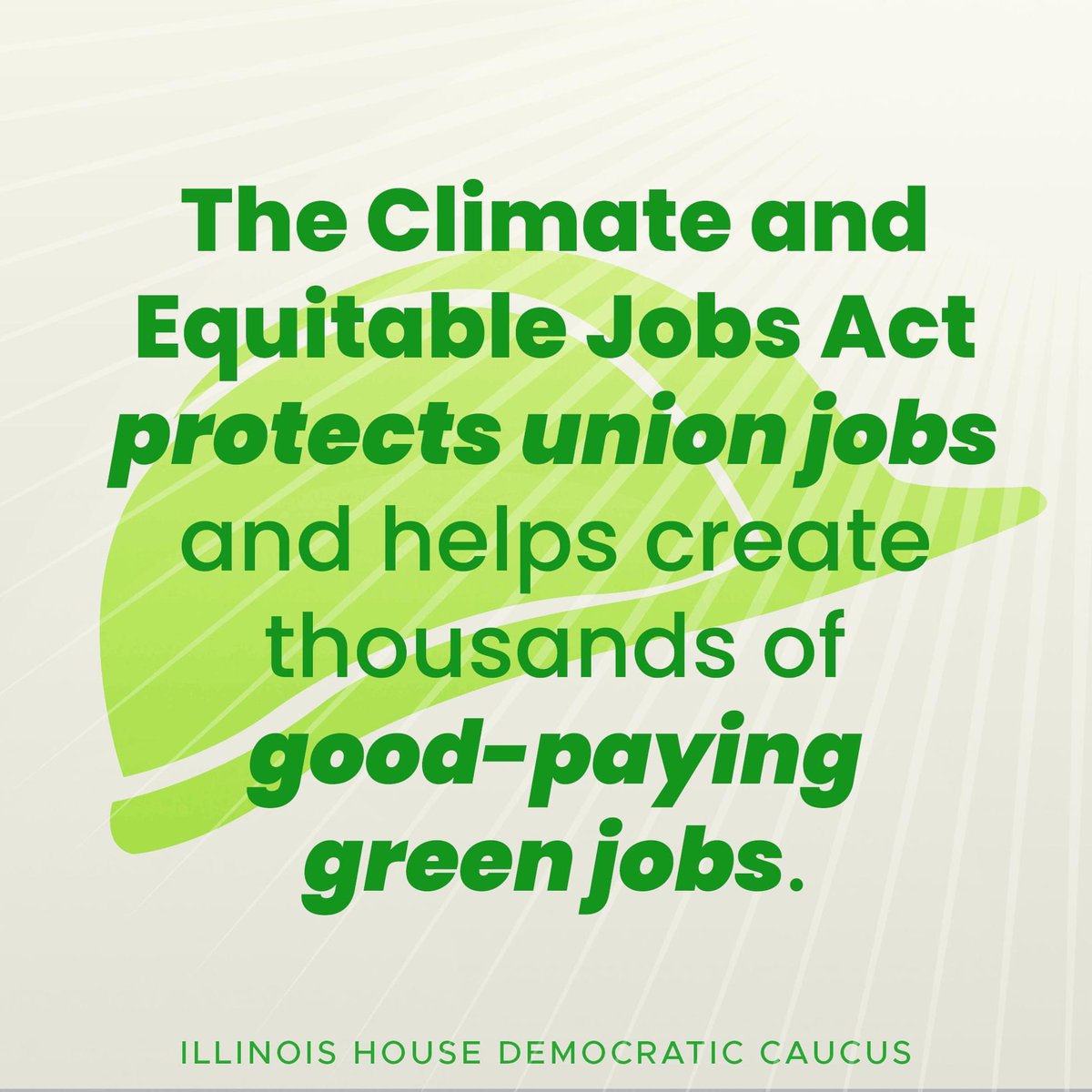 The Climate and Equitable Jobs Act protects union jobs and helps create thousands of good-paying green jobs.

ILLINOIS HOUSE DEMOCRATIC CAUCUS